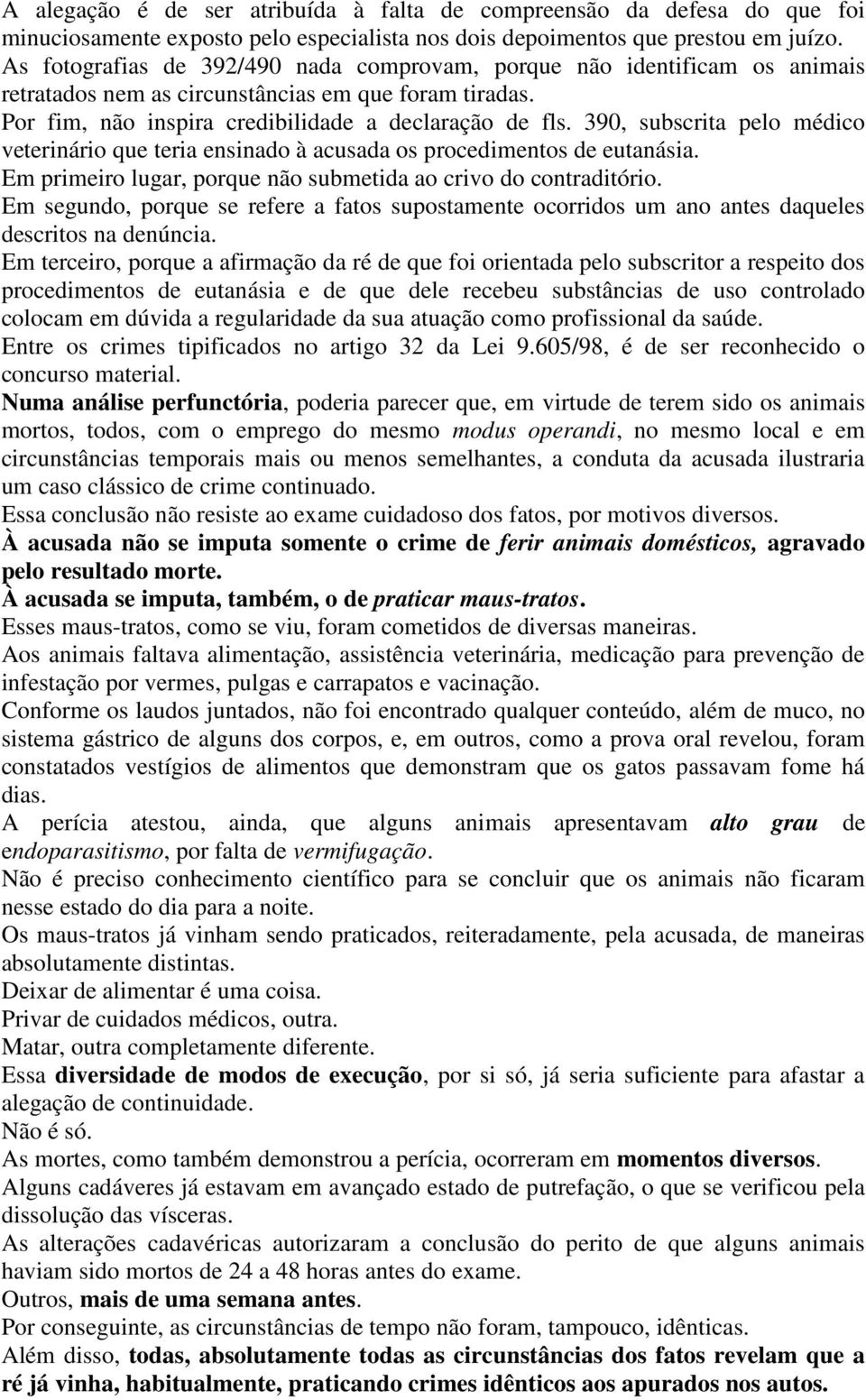 A alegação é de ser atribuída à falta de compreensão da defesa do que foi minuciosamente exposto pelo especialista nos dois depoimentos que prestou em juízo.
As fotografias de 392/490 nada comprovam, porque não identificam os animais retratados nem as circunstâncias em que foram tiradas.
Por fim, não inspira credibilidade a declaração de fls. 390, subscrita pelo médico veterinário que teria ensinado à acusada os procedimentos de eutanásia.
Em primeiro lugar, porque não submetida ao crivo do contraditório.
Em segundo, porque se refere a fatos supostamente ocorridos um ano antes daqueles descritos na denúncia.
Em terceiro, porque a afirmação da ré de que foi orientada pelo subscritor a respeito dos procedimentos de eutanásia e de que dele recebeu substâncias de uso controlado colocam em dúvida a regularidade da sua atuação como profissional da saúde.
Entre os crimes tipificados no artigo 32 da Lei 9.605/98, é de ser reconhecido o concurso material.
Numa análise perfunctória, poderia parecer que, em virtude de terem sido os animais mortos, todos, com o emprego do mesmo modus operandi, no mesmo local e em circunstâncias temporais mais ou menos semelhantes, a conduta da acusada ilustraria um caso clássico de crime continuado.
Essa conclusão não resiste ao exame cuidadoso dos fatos, por motivos diversos.
À acusada não se imputa somente o crime de ferir animais domésticos, agravado pelo resultado morte.
À acusada se imputa, também, o de praticar maus-tratos.
Esses maus-tratos, como se viu, foram cometidos de diversas maneiras.
Aos animais faltava alimentação, assistência veterinária, medicação para prevenção de infestação por vermes, pulgas e carrapatos e vacinação.
Conforme os laudos juntados, não foi encontrado qualquer conteúdo, além de muco, no sistema gástrico de alguns dos corpos, e, em outros, como a prova oral revelou, foram constatados vestígios de alimentos que demonstram que os gatos passavam fome há dias.
A perícia atestou, ainda, que alguns animais apresentavam alto grau de endoparasitismo, por falta de vermifugação.
Não é preciso conhecimento científico para se concluir que os animais não ficaram nesse estado do dia para a noite.
Os maus-tratos já vinham sendo praticados, reiteradamente, pela acusada, de maneiras absolutamente distintas.
Deixar de alimentar é uma coisa.
Privar de cuidados médicos, outra.
Matar, outra completamente diferente.
Essa diversidade de modos de execução, por si só, já seria suficiente para afastar a alegação de continuidade.
Não é só.
As mortes, como também demonstrou a perícia, ocorreram em momentos diversos.
Alguns cadáveres já estavam em avançado estado de putrefação, o que se verificou pela dissolução das vísceras.
As alterações cadavéricas autorizaram a conclusão do perito de que alguns animais haviam sido mortos de 24 a 48 horas antes do exame.
Outros, mais de uma semana antes.
Por conseguinte, as circunstâncias de tempo não foram, tampouco, idênticas.
Além disso, todas, absolutamente todas as circunstâncias dos fatos revelam que a ré já vinha, habitualmente, praticando crimes idênticos aos apurados nos autos.